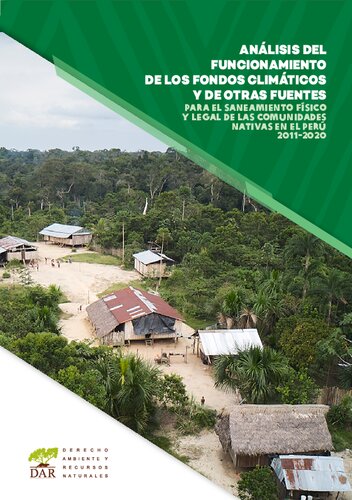 ANÁLISIS DEL FUNCIONAMIENTO DE LOS FONDOS CLIMÁTICOS Y DE OTRAS FUENTES

PARA EL SANEAMIENTO FÍSICO Y LEGAL DE LAS COMUNIDADES NATIVAS EN EL PERÚ 2011-2020

DAR

DERECHO AMBIENTE Y RECURSOS NATURALES